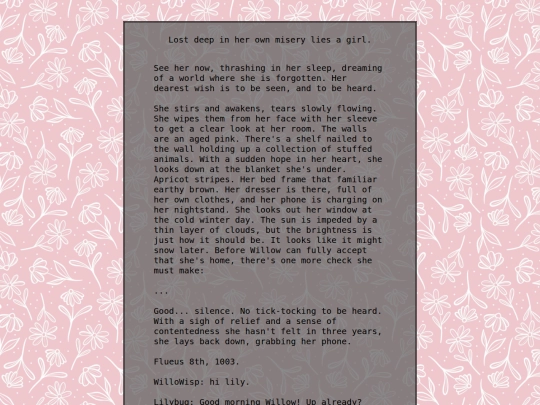 Lost deep in her own misery lies a girl.

See her now, thrashing in her sleep, dreaming of a world where she is forgotten. Her dearest wish is to be seen, and to be heard.

She stirs and awakens, tears slowly flowing. She wipes them from her face with her sleeve to get a clear look at her room. The walls are an aged pink. There's a shelf nailed to the wall holding up a collection of stuffed animals. With a sudden hope in her heart, she looks down at the blanket she's under. Apricot stripes. Her bed frame that familiar earthy brown. Her dresser is there, full of her own clothes, and her phone is charging on her nightstand. She looks out her window at the cold winter day. The sun is impeded by a thin layer of clouds, but the brightness is just how it should be. It looks like it might snow later. Before Willow can fully accept that she's home, there's one more check she must make:

...

Good... silence. No tick-tocking to be heard. With a sigh of relief and a sense of contentedness she hasn't felt in three years, she lays back down, grabbing her phone.

Flueus 8th, 1003.

WilloWisp: hi lily.

Lilybug: Good morning Willow! Up already?